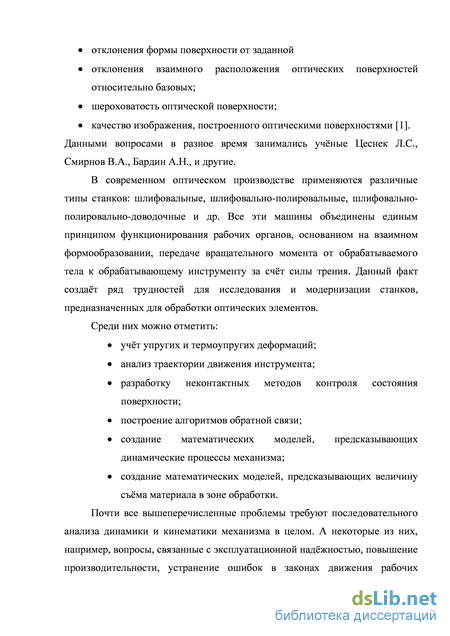 • отклонения формы поверхности от заданной

• отклонения взаимного расположения оптических поверхностей относительно базовых;

• шероховатость оптической поверхности;

• качество изображения, построенного оптическими поверхностями [1].

Данными вопросами в разное время занимались учёные Цеснек Л.С., Смирнов В.А., Бардин А.Н., и другие.

В современном оптическом производстве применяются различные типы станков: шлифовальные, шлифовально-полировальные, шлифовально-полировально-доводочные и др. Все эти машины объединены единым принципом функционирования рабочих органов, основанном на взаимном формообразовании, передаче вращательного момента от обрабатываемого тела к обрабатывающему инструменту за счёт силы трения. Данный факт создаёт ряд трудностей для исследования и модернизации станков, предназначенных для обработки оптических элементов.

Среди них можно отметить:

• учёт упругих и термоупругих деформаций;

• анализ траектории движения инструмента;

• разработку неконтактных методов контроля состояния поверхности;

• построение алгоритмов обратной связи;

• создание математических моделей, предсказывающих динамические процессы механизма;

• создание математических моделей, предсказывающих величину съёма материала в зоне обработки.

Почти все вышеперечисленные проблемы требуют последовательного анализа динамики и кинематики механизма в целом. А некоторые из них, например, вопросы, связанные с эксплуатационной надёжностью, повышение производительности, устранение ошибок в законах движения рабочих

dsLib.net
библиотека диссертаций